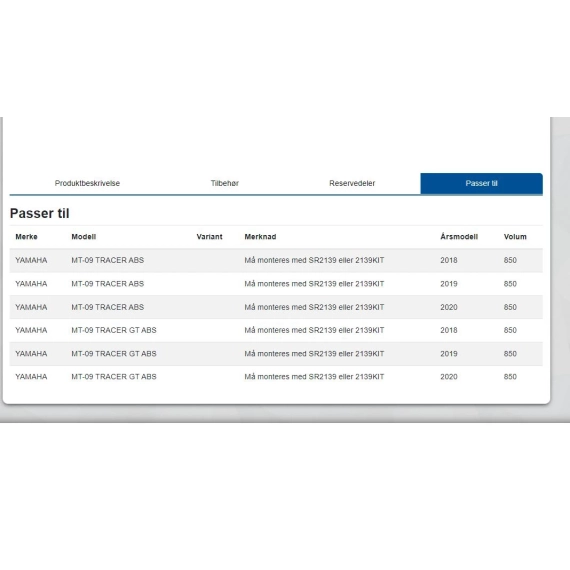 Produktbeskrivelse Tilbehør Reservedeler Passer til

Passer til

| Merke | Modell | Variant | Merknad | Årsmodell | Volum |
|---|---|---|---|---|---|
| YAMAHA | MT-09 TRACER ABS | | Må monteres med SR2139 eller 2139KIT | 2018 | 850 |
| YAMAHA | MT-09 TRACER ABS | | Må monteres med SR2139 eller 2139KIT | 2019 | 850 |
| YAMAHA | MT-09 TRACER ABS | | Må monteres med SR2139 eller 2139KIT | 2020 | 850 |
| YAMAHA | MT-09 TRACER GT ABS | | Må monteres med SR2139 eller 2139KIT | 2018 | 850 |
| YAMAHA | MT-09 TRACER GT ABS | | Må monteres med SR2139 eller 2139KIT | 2019 | 850 |
| YAMAHA | MT-09 TRACER GT ABS | | Må monteres med SR2139 eller 2139KIT | 2020 | 850 |